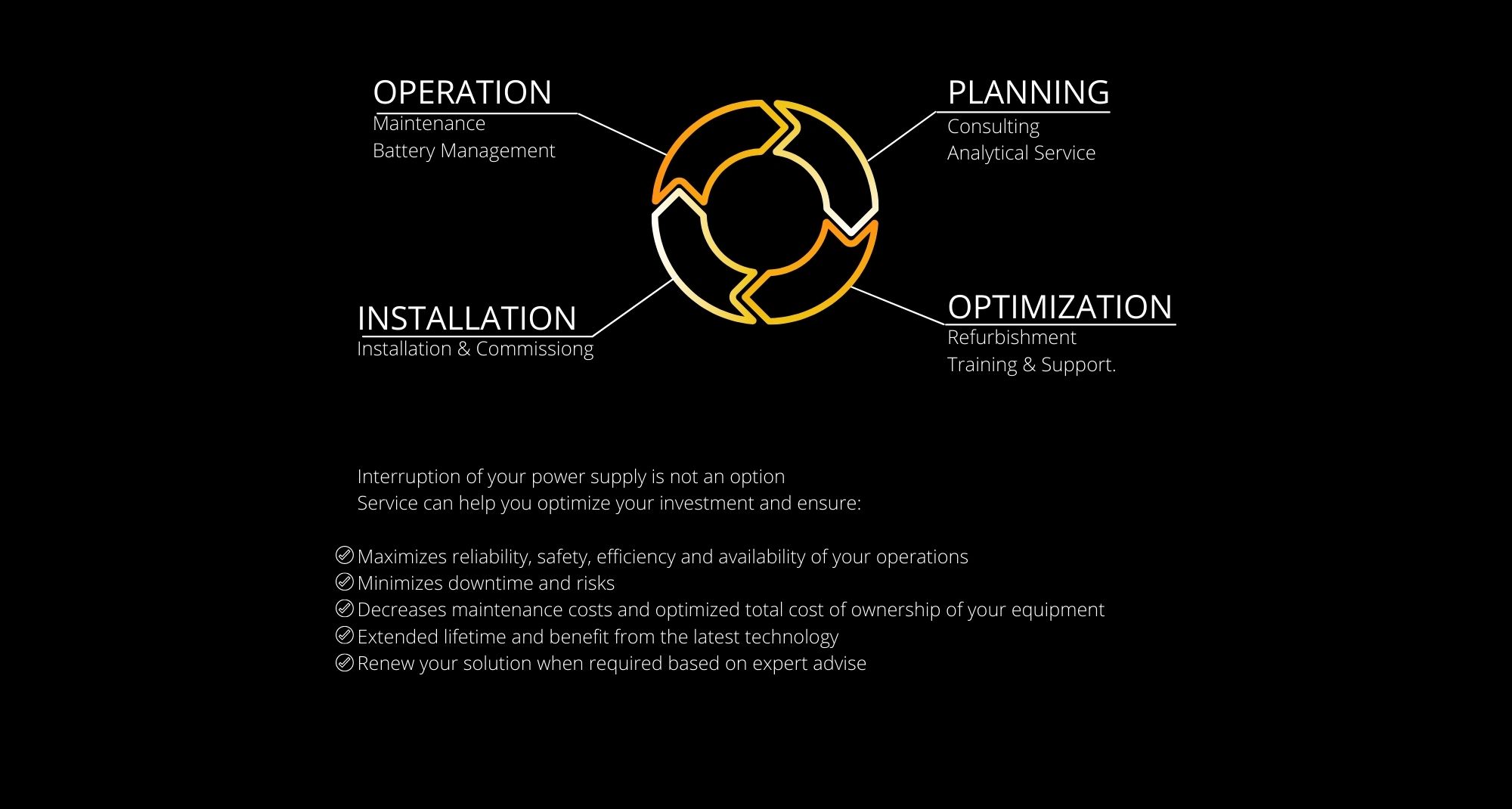 OPERATION
Maintenance
Battery Management

PLANNING
Consulting
Analytical Service

INSTALLATION
Installation & Commissiong

OPTIMIZATION
Refurbishment
Training & Support.

Interruption of your power supply is not an option
Service can help you optimize your investment and ensure:

Maximizes reliability, safety, efficiency and availability of your operations
Minimizes downtime and risks
Decreases maintenance costs and optimized total cost of ownership of your equipment
Extended lifetime and benefit from the latest technology
Renew your solution when required based on expert advise